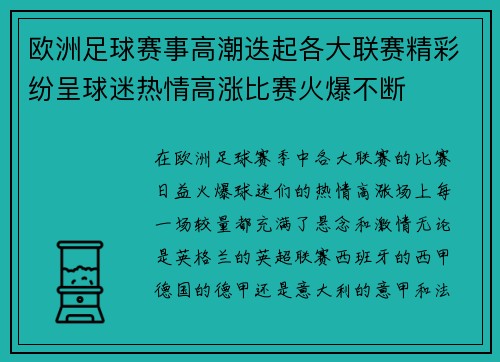 欧洲足球赛事高潮迭起各大联赛精彩纷呈球迷热情高涨比赛火爆不断

在欧洲足球赛季中各大联赛的比赛日益火爆球迷们的热情高涨场上每一场较量都充满了悬念和激情无论是英格兰的英超联赛西班牙的西甲德国的德甲还是意大利的意甲和法